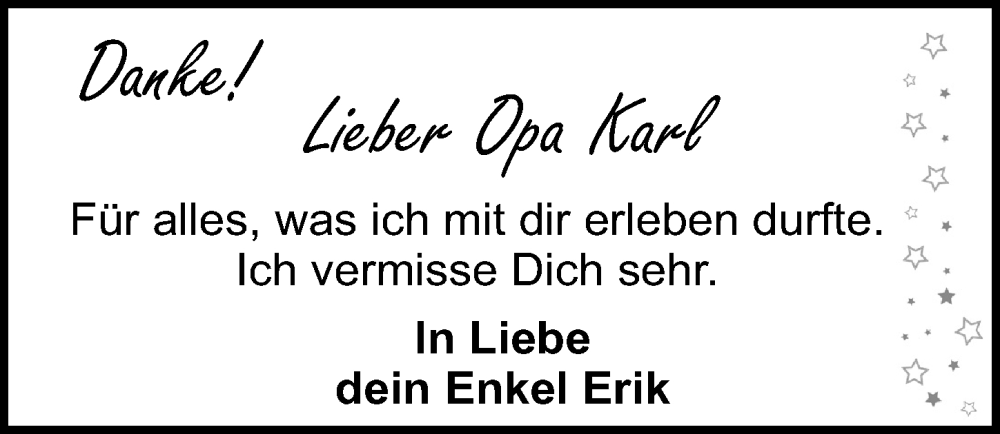 Danke!

Lieber Opa Karl

Für alles, was ich mit dir erleben durfte.
Ich vermisse Dich sehr.

In Liebe
dein Enkel Erik